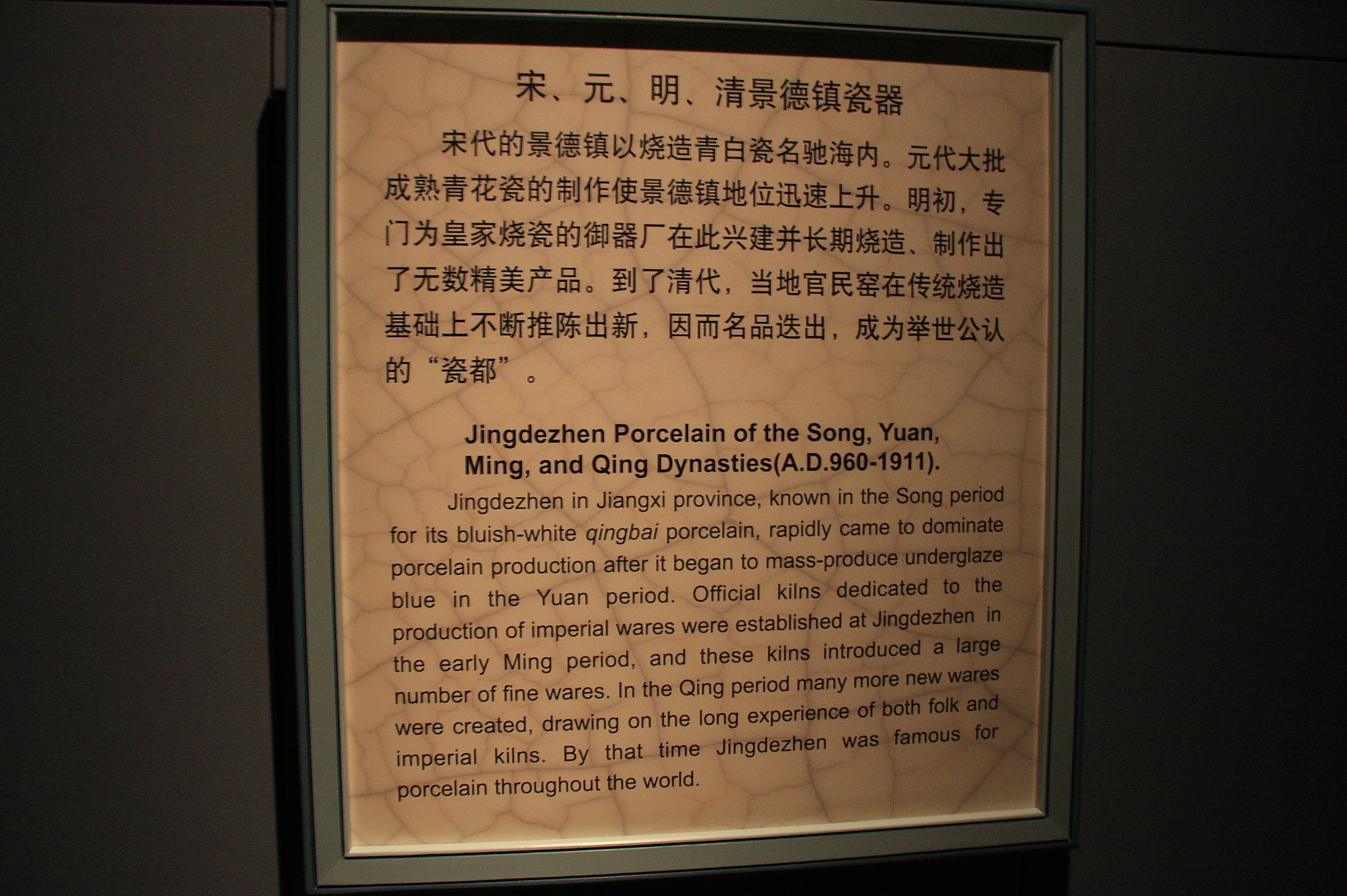 宋、元、明、清景德镇瓷器

宋代的景德镇以烧造青白瓷名驰海内。元代大批成熟青花瓷的制作使景德镇地位迅速上升。明初，专门为皇家烧瓷的御器厂在此兴建并长期烧造、制作出了无数精美产品。到了清代，当地官民窑在传统烧造基础上不断推陈出新，因而名品迭出，成为举世公认的“瓷都”。

Jingdezhen Porcelain of the Song, Yuan, Ming, and Qing Dynasties(A.D.960-1911).

Jingdezhen in Jiangxi province, known in the Song period for its bluish-white qingbai porcelain, rapidly came to dominate porcelain production after it began to mass-produce underglaze blue in the Yuan period. Official kilns dedicated to the production of imperial wares were established at Jingdezhen in the early Ming period, and these kilns introduced a large number of fine wares. In the Qing period many more new wares were created, drawing on the long experience of both folk and imperial kilns. By that time Jingdezhen was famous for porcelain throughout the world.